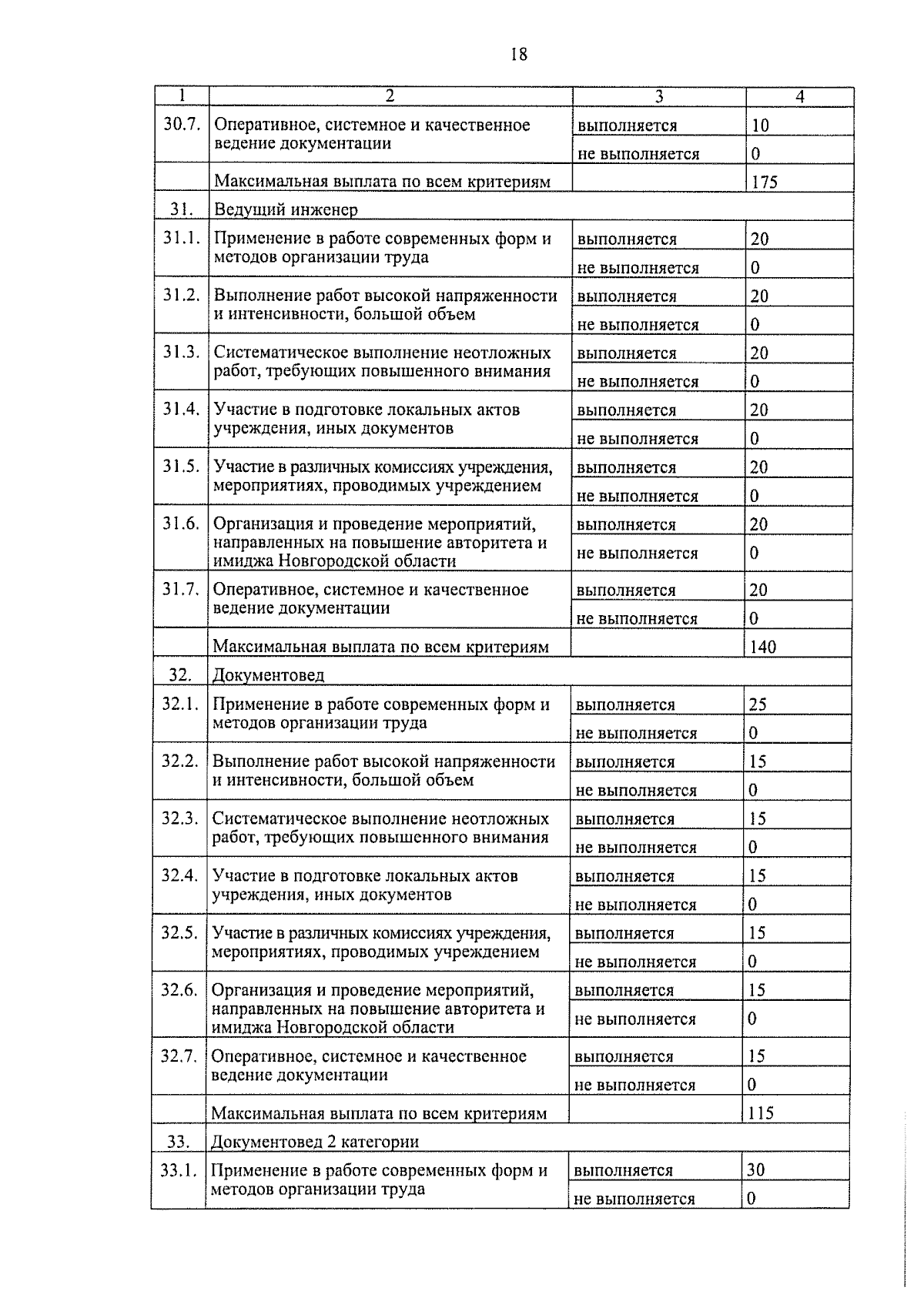 18

| 1 | 2 | 3 | 4 |
|---|---|---|---|
| 30.7. | Оперативное, системное и качественное ведение документации | выполняется | 10 |
| | | не выполняется | 0 |
| | Максимальная выплата по всем критериям | | 175 |
| 31. | Ведущий инженер | | |
| 31.1. | Применение в работе современных форм и методов организации труда | выполняется | 20 |
| | | не выполняется | 0 |
| 31.2. | Выполнение работ высокой напряженности и интенсивности, большой объем | выполняется | 20 |
| | | не выполняется | 0 |
| 31.3. | Систематическое выполнение неотложных работ, требующих повышенного внимания | выполняется | 20 |
| | | не выполняется | 0 |
| 31.4. | Участие в подготовке локальных актов учреждения, иных документов | выполняется | 20 |
| | | не выполняется | 0 |
| 31.5. | Участие в различных комиссиях учреждения, мероприятиях, проводимых учреждением | выполняется | 20 |
| | | не выполняется | 0 |
| 31.6. | Организация и проведение мероприятий, направленных на повышение авторитета и имиджа Новгородской области | выполняется | 20 |
| | | не выполняется | 0 |
| 31.7. | Оперативное, системное и качественное ведение документации | выполняется | 20 |
| | | не выполняется | 0 |
| | Максимальная выплата по всем критериям | | 140 |
| 32. | Документовед | | |
| 32.1. | Применение в работе современных форм и методов организации труда | выполняется | 25 |
| | | не выполняется | 0 |
| 32.2. | Выполнение работ высокой напряженности и интенсивности, большой объем | выполняется | 15 |
| | | не выполняется | 0 |
| 32.3. | Систематическое выполнение неотложных работ, требующих повышенного внимания | выполняется | 15 |
| | | не выполняется | 0 |
| 32.4. | Участие в подготовке локальных актов учреждения, иных документов | выполняется | 15 |
| | | не выполняется | 0 |
| 32.5. | Участие в различных комиссиях учреждения, мероприятиях, проводимых учреждением | выполняется | 15 |
| | | не выполняется | 0 |
| 32.6. | Организация и проведение мероприятий, направленных на повышение авторитета и имиджа Новгородской области | выполняется | 15 |
| | | не выполняется | 0 |
| 32.7. | Оперативное, системное и качественное ведение документации | выполняется | 15 |
| | | не выполняется | 0 |
| | Максимальная выплата по всем критериям | | 115 |
| 33. | Документовед 2 категории | | |
| 33.1. | Применение в работе современных форм и методов организации труда | выполняется | 30 |
| | | не выполняется | 0 |